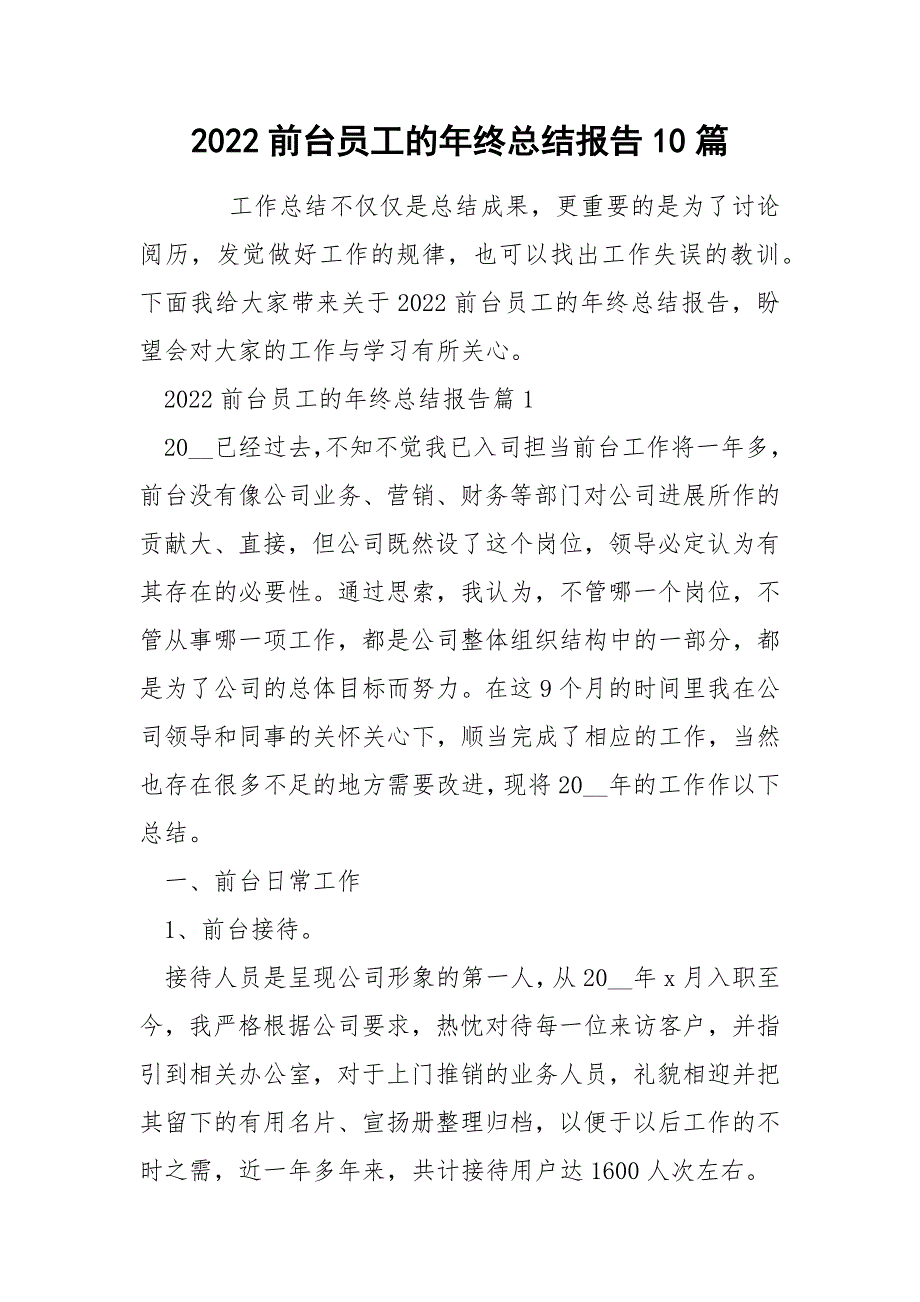 2022 前台员工的年终总结报告 10 篇

工作总结不仅仅是总结成果，更重要的是为了讨论阅历，发觉做好工作的规律，也可以找出工作失误的教训。下面我给大家带来关于 2022 前台员工的年终总结报告，盼望会对大家的工作与学习有所关心。

2022 前台员工的年终总结报告篇 1

20__已经过去,不知不觉我已入司担当前台工作将一年多，前台没有像公司业务、营销、财务等部门对公司进展所作的贡献大、直接，但公司既然设了这个岗位，领导必定认为有其存在的必要性。通过思索，我认为，不管哪一个岗位，不管从事哪一项工作，都是公司整体组织结构中的一部分，都是为了公司的总体目标而努力。在这 9 个月的时间里我在公司领导和同事的关怀关心下，顺当完成了相应的工作，当然也存在很多不足的地方需要改进，现将 20__年的工作作以下总结。

一、前台日常工作

1、前台接待。

接待人员是呈现公司形象的第一人，从 20__年 x 月入职至今，我严格根据公司要求，热忱对待每一位来访客户，并指引到相关办公室，对于上门推销的业务人员，礼貌相迎并把其留下的有用名片、宣扬册整理归档，以便于以后工作的不时之需，近一年多年来，共计接待用户达 1600 人次左右。